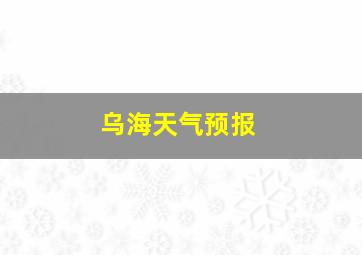 乌海天气预报